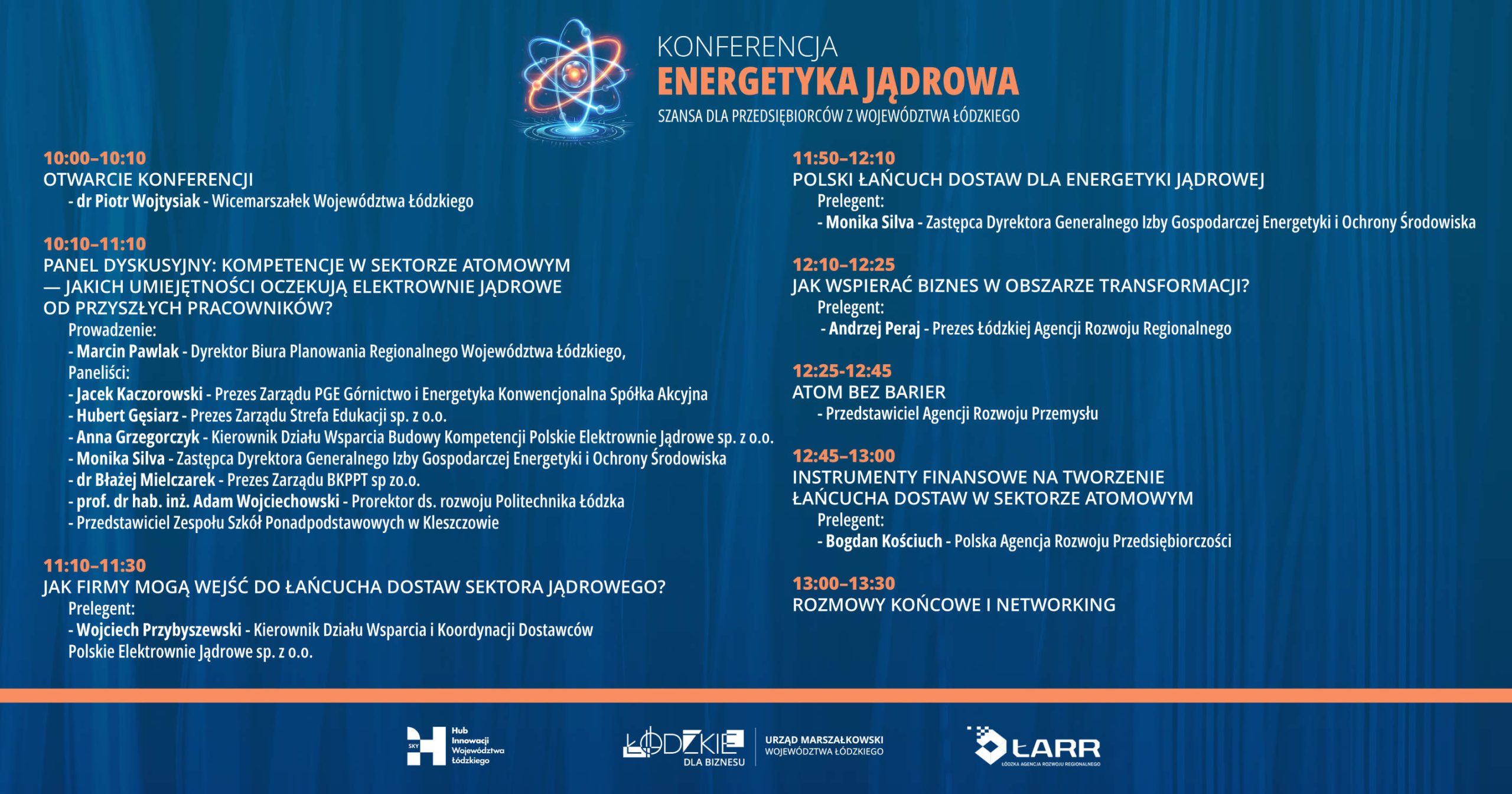 KONFERENCJA
ENERGETYKA JĄDROWA
SZANSA DLA PRZEDSIĘBIORCÓW Z WOJEWÓDZTWA ŁÓDZKIEGO

10:00–10:10
OTWARCIE KONFERENCJI
- dr Piotr Wojtysiak - Wicemarszałek Województwa Łódzkiego

10:10–11:10
PANEL DYSKUSYJNY: KOMPETENCJE W SEKTORZE ATOMOWYM — JAKICH UMIEJĘTNOŚCI OCZEKUJĄ ELEKTROWNIE JĄDROWE OD PRZYSZŁYCH PRACOWNIKÓW?
Prowadzenie:
- Marcin Pawlak - Dyrektor Biura Planowania Regionalnego Województwa Łódzkiego,
Paneliści:
- Jacek Kaczorowski - Prezes Zarządu PGE Górnictwo i Energetyka Konwencjonalna Spółka Akcyjna
- Hubert Gęsiarz - Prezes Zarządu Strefa Edukacji sp. z o.o.
- Anna Grzegorczyk - Kierownik Działu Wsparcia Budowy Kompetencji Polskie Elektrownie Jądrowe sp. z o.o.
- Monika Silva - Zastępca Dyrektora Generalnego Izby Gospodarczej Energetyki i Ochrony Środowiska
- dr Błażej Mielczarek - Prezes Zarządu BKPPT sp zo.o.
- prof. dr hab. inż. Adam Wojciechowski - Prorektor ds. rozwoju Politechnika Łódzka
- Przedstawiciel Zespołu Szkół Ponadpodstawowych w Kleszczowie

11:10–11:30
JAK FIRMY MOGĄ WEJŚĆ DO ŁAŃCUCHA DOSTAW SEKTORA JĄDROWEGO?
Prelegent:
- Wojciech Przybyszewski - Kierownik Działu Wsparcia i Koordynacji Dostawców Polskie Elektrownie Jądrowe sp. z o.o.

11:50–12:10
POLSKI ŁAŃCUCH DOSTAW DLA ENERGETYKI JĄDROWEJ
Prelegent:
- Monika Silva - Zastępca Dyrektora Generalnego Izby Gospodarczej Energetyki i Ochrony Środowiska

12:10–12:25
JAK WSPIERAĆ BIZNES W OBSZARZE TRANSFORMACJI?
Prelegent:
- Andrzej Peraj - Prezes Łódzkiej Agencji Rozwoju Regionalnego

12:25-12:45
ATOM BEZ BARIER
- Przedstawiciel Agencji Rozwoju Przemysłu

12:45–13:00
INSTRUMENTY FINANSOWE NA TWORZENIE ŁAŃCUCHA DOSTAW W SEKTORZE ATOMOWYM
Prelegent:
- Bogdan Kościuch - Polska Agencja Rozwoju Przedsiębiorczości

13:00–13:30
ROZMOWY KOŃCOWE I NETWORKING

SKY Hub Innowacji Województwa Łódzkiego
ŁÓDZKIE DLA BIZNESU
URZĄD MARSZAŁKOWSKI WOJEWÓDZTWA ŁÓDZKIEGO
ŁARR ŁÓDZKA AGENCJA ROZWOJU REGIONALNEGO